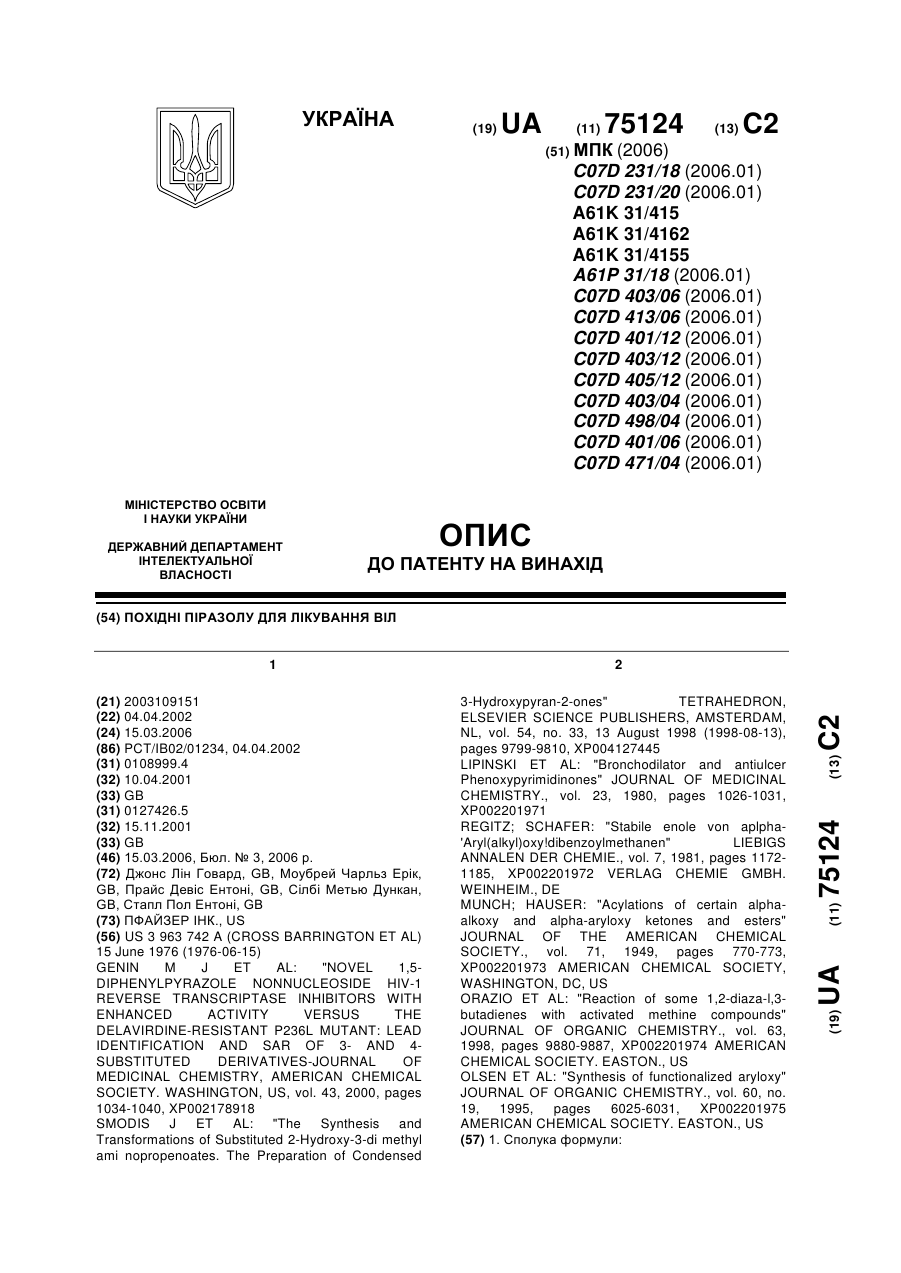 УКРАЇНА

(19) UA (11) 75124 (13) C2

(51) МПК (2006)
C07D 231/18 (2006.01)
C07D 231/20 (2006.01)
A61K 31/415
A61K 31/4162
A61K 31/4155
A61P 31/18 (2006.01)
C07D 403/06 (2006.01)
C07D 413/06 (2006.01)
C07D 401/12 (2006.01)
C07D 403/12 (2006.01)
C07D 405/12 (2006.01)
C07D 403/04 (2006.01)
C07D 498/04 (2006.01)
C07D 401/06 (2006.01)
C07D 471/04 (2006.01)

МІНІСТЕРСТВО ОСВІТИ І НАУКИ УКРАЇНИ

ДЕРЖАВНИЙ ДЕПАРТАМЕНТ ІНТЕЛЕКТУАЛЬНОЇ ВЛАСНОСТІ

ОПИС
ДО ПАТЕНТУ НА ВИНАХІД

(54) ПОХІДНІ ПІРАЗОЛУ ДЛЯ ЛІКУВАННЯ ВІЛ

1

(21) 2003109151
(22) 04.04.2002
(24) 15.03.2006
(86) PCT/IB02/01234, 04.04.2002
(31) 0108999.4
(32) 10.04.2001
(33) GB
(31) 0127426.5
(32) 15.11.2001
(33) GB
(46) 15.03.2006, Бюл. № 3, 2006 р.
(72) Джонс Лін Говард, GB, Моубрей Чарльз Ерік, GB, Прайс Девіс Ентоні, GB, Сілбі Метью Дункан, GB, Стапл Пол Ентоні, GB
(73) ПФАЙЗЕР ІНК., US
(56) US 3 963 742 A (CROSS BARRINGTON ET AL) 15 June 1976 (1976-06-15)
GENIN M J ET AL: "NOVEL 1,5-DIPHENYLPYRAZOLE NONNUCLEOSIDE HIV-1 REVERSE TRANSCRIPTASE INHIBITORS WITH ENHANCED ACTIVITY VERSUS THE DELAVIRDINE-RESISTANT P236L MUTANT: LEAD IDENTIFICATION AND SAR OF 3- AND 4-SUBSTITUTED DERIVATIVES-JOURNAL OF MEDICINAL CHEMISTRY, AMERICAN CHEMICAL SOCIETY. WASHINGTON, US, vol. 43, 2000, pages 1034-1040, XP002178918
SMODIS J ET AL: "The Synthesis and Transformations of Substituted 2-Hydroxy-3-di methyl ami nopropenoates. The Preparation of Condensed

2

3-Hydroxypyran-2-ones" TETRAHEDRON, ELSEVIER SCIENCE PUBLISHERS, AMSTERDAM, NL, vol. 54, no. 33, 13 August 1998 (1998-08-13), pages 9799-9810, XP004127445
LIPINSKI ET AL: "Bronchodilator and antiulcer Phenoxypyrimidinones" JOURNAL OF MEDICINAL CHEMISTRY., vol. 23, 1980, pages 1026-1031, XP002201971
REGITZ; SCHAFER: "Stabile enole von aplpha-'Aryl(alkyl)oxy!dibenzoylmethanen" LIEBIGS ANNALEN DER CHEMIE., vol. 7, 1981, pages 1172-1185, XP002201972 VERLAG CHEMIE GMBH. WEINHEIM., DE
MUNCH; HAUSER: "Acylations of certain alpha-alkoxy and alpha-aryloxy ketones and esters" JOURNAL OF THE AMERICAN CHEMICAL SOCIETY., vol. 71, 1949, pages 770-773, XP002201973 AMERICAN CHEMICAL SOCIETY, WASHINGTON, DC, US
ORAZIO ET AL: "Reaction of some 1,2-diaza-l,3-butadienes with activated methine compounds" JOURNAL OF ORGANIC CHEMISTRY., vol. 63, 1998, pages 9880-9887, XP002201974 AMERICAN CHEMICAL SOCIETY. EASTON., US
OLSEN ET AL: "Synthesis of functionalized aryloxy" JOURNAL OF ORGANIC CHEMISTRY., vol. 60, no. 19, 1995, pages 6025-6031, XP002201975 AMERICAN CHEMICAL SOCIETY. EASTON., US
(57) 1. Сполука формули:

(19) UA (11) 75124 (13) C2